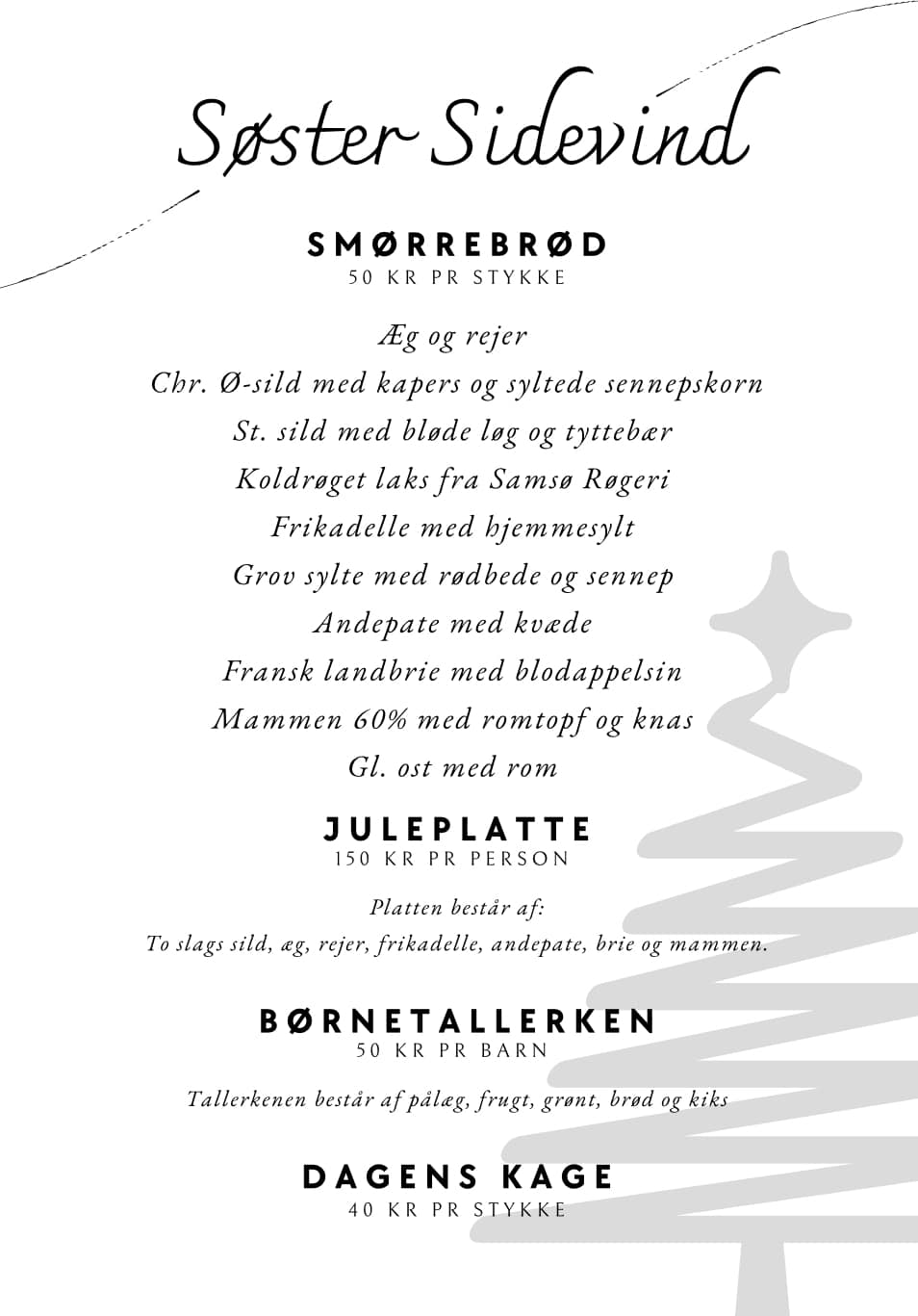 Søster Sidevind

SMØRREBRØD
50 KR PR STYKKE

Æg og rejer
Chr. Ø-sild med kapers og syltede sennepskorn
St. sild med bløde løg og tyttebær
Koldrøget laks fra Samsø Røgeri
Frikadelle med hjemmesylt
Grov sylte med rødbede og sennep
Andepate med kvæde
Fransk landbrie med blodappelsin
Mammen 60% med romtopf og knas
Gl. ost med rom

JULEPLATTE
150 KR PR PERSON

Platten består af:
To slags sild, æg, rejer, frikadelle, andepate, brie og mammen.

BØRNETALLERKEN
50 KR PR BARN

Tallerkenen består af pålæg, frugt, grønt, brød og kiks

DAGENS KAGE
40 KR PR STYKKE